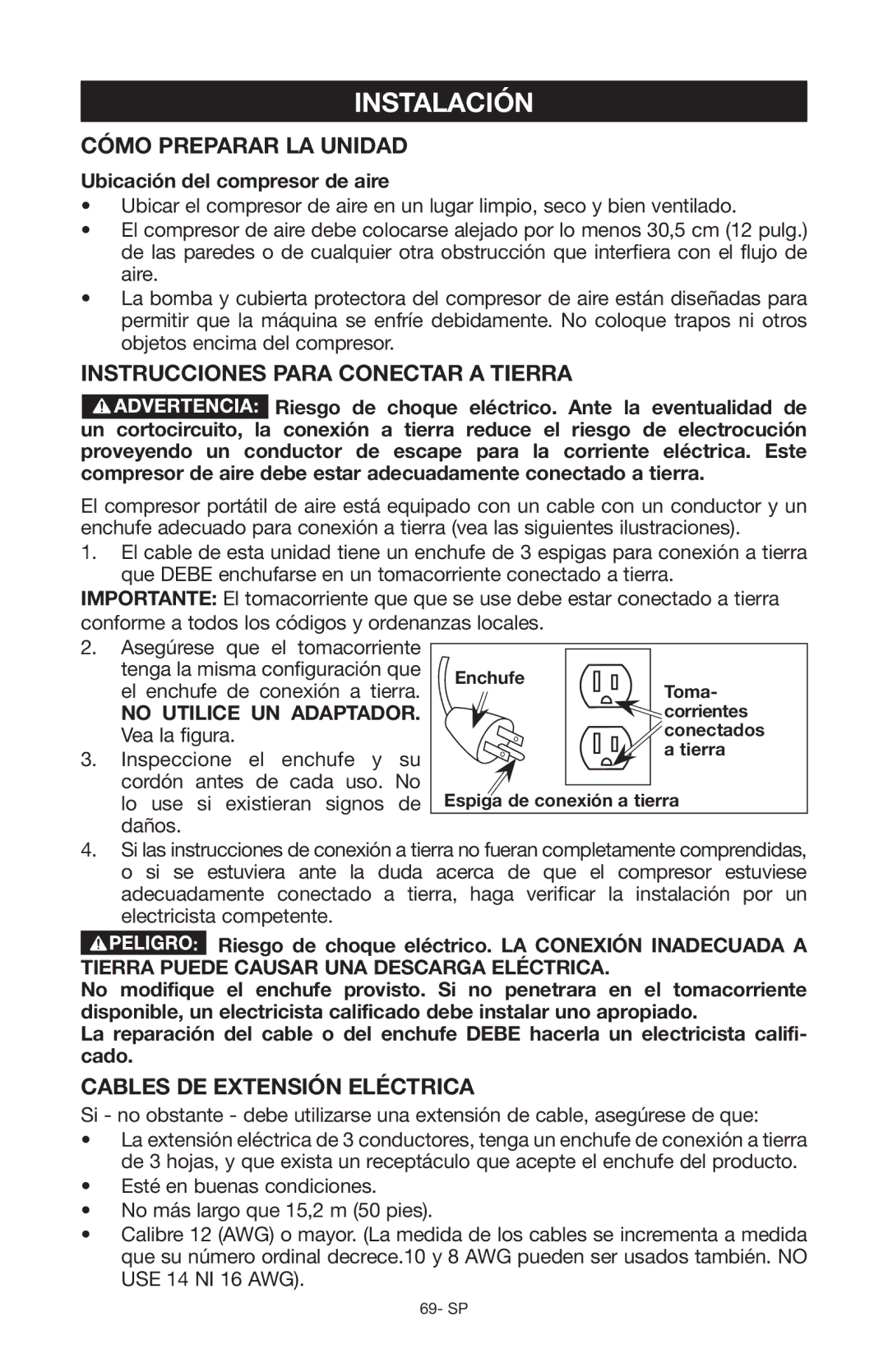 INSTALACIÓN

CÓMO PREPARAR LA UNIDAD

Ubicación del compresor de aire

• Ubicar el compresor de aire en un lugar limpio, seco y bien ventilado.
• El compresor de aire debe colocarse alejado por lo menos 30,5 cm (12 pulg.) de las paredes o de cualquier otra obstrucción que interfiera con el flujo de aire.
• La bomba y cubierta protectora del compresor de aire están diseñadas para permitir que la máquina se enfríe debidamente. No coloque trapos ni otros objetos encima del compresor.

INSTRUCCIONES PARA CONECTAR A TIERRA

ADVERTENCIA: Riesgo de choque eléctrico. Ante la eventualidad de un cortocircuito, la conexión a tierra reduce el riesgo de electrocución proveyendo un conductor de escape para la corriente eléctrica. Este compresor de aire debe estar adecuadamente conectado a tierra.

El compresor portátil de aire está equipado con un cable con un conductor y un enchufe adecuado para conexión a tierra (vea las siguientes ilustraciones).

1. El cable de esta unidad tiene un enchufe de 3 espigas para conexión a tierra que DEBE enchufarse en un tomacorriente conectado a tierra.

IMPORTANTE: El tomacorriente que que se use debe estar conectado a tierra conforme a todos los códigos y ordenanzas locales.

2. Asegúrese que el tomacorriente tenga la misma configuración que el enchufe de conexión a tierra. NO UTILICE UN ADAPTADOR. Vea la figura.
3. Inspeccione el enchufe y su cordón antes de cada uso. No lo use si existieran signos de daños.

Enchufe
Toma-corrientes conectados a tierra
Espiga de conexión a tierra

4. Si las instrucciones de conexión a tierra no fueran completamente comprendidas, o si se estuviera ante la duda acerca de que el compresor estuviese adecuadamente conectado a tierra, haga verificar la instalación por un electricista competente.

PELIGRO: Riesgo de choque eléctrico. LA CONEXIÓN INADECUADA A TIERRA PUEDE CAUSAR UNA DESCARGA ELÉCTRICA.
No modifique el enchufe provisto. Si no penetrara en el tomacorriente disponible, un electricista calificado debe instalar uno apropiado.
La reparación del cable o del enchufe DEBE hacerla un electricista calificado.

CABLES DE EXTENSIÓN ELÉCTRICA

Si - no obstante - debe utilizarse una extensión de cable, asegúrese de que:
• La extensión eléctrica de 3 conductores, tenga un enchufe de conexión a tierra de 3 hojas, y que exista un receptáculo que acepte el enchufe del producto.
• Esté en buenas condiciones.
• No más largo que 15,2 m (50 pies).
• Calibre 12 (AWG) o mayor. (La medida de los cables se incrementa a medida que su número ordinal decrece.10 y 8 AWG pueden ser usados también. NO USE 14 NI 16 AWG).

69- SP